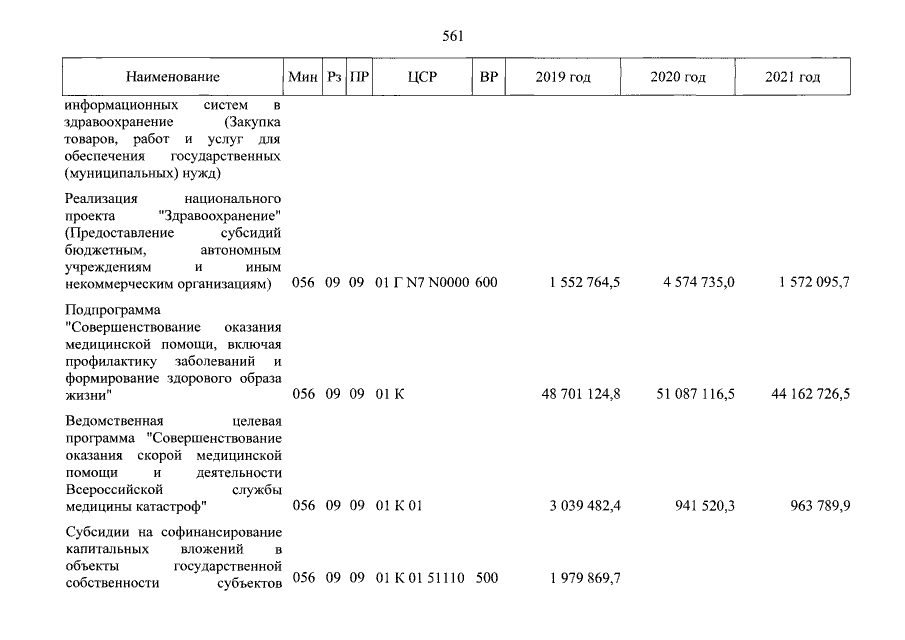 561

| Наименование | Мин | Рз | ПР | ЦСР | ВР | 2019 год | 2020 год | 2021 год |
|---|---|---|---|---|---|---|---|---|
| информационных систем в здравоохранение (Закупка товаров, работ и услуг для обеспечения государственных (муниципальных) нужд) | | | | | | | | |
| Реализация национального проекта "Здравоохранение" (Предоставление субсидий бюджетным, автономным учреждениям и иным некоммерческим организациям) | 056 | 09 | 09 | 01 Г N7 N0000 | 600 | 1 552 764,5 | 4 574 735,0 | 1 572 095,7 |
| Подпрограмма "Совершенствование оказания медицинской помощи, включая профилактику заболеваний и формирование здорового образа жизни" | 056 | 09 | 09 | 01 К | | 48 701 124,8 | 51 087 116,5 | 44 162 726,5 |
| Ведомственная целевая программа "Совершенствование оказания скорой медицинской помощи и деятельности Всероссийской службы медицины катастроф" | 056 | 09 | 09 | 01 К 01 | | 3 039 482,4 | 941 520,3 | 963 789,9 |
| Субсидии на софинансирование капитальных вложений в объекты государственной собственности субъектов | 056 | 09 | 09 | 01 К 01 51110 | 500 | 1 979 869,7 | | |